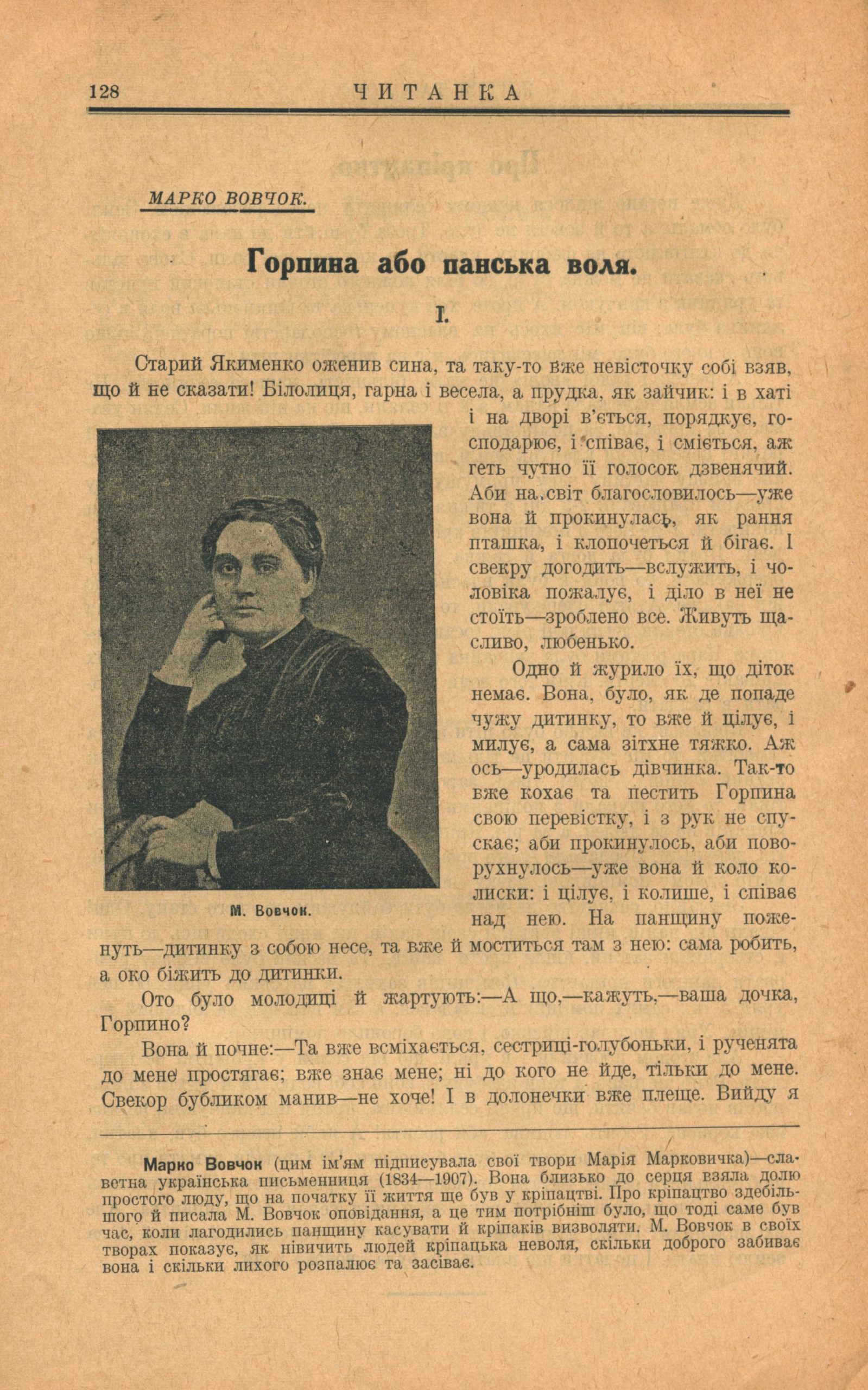 128 ЧИТАНКА

МАРКО ВОВЧОК.

Горпина або панська воля.

I.

Старий Якименко оженив сина, та таку-то вже невісточку собі взяв, що й не сказати! Білолиця, гарна і весела, а прудка, як зайчик: і в хаті і на дворі в'ється, порядкує, господарює, і співає, і сміється, аж геть чутно її голосок дзвенячий. Аби на світ благословилось—уже вона й прокинулась, як рання пташка, і клопочеться й бігає. І свекру догодить—вслужить, і чоловіка пожалує, і діло в неї не стоїть—зроблено все. Живуть щасливо, любенько.

Одно й журило їх, що діток немає. Вона, було, як де попаде чужу дитинку, то вже й цілує, і милує, а сама зітхне тяжко. Аж ось—уродилась дівчинка. Так-то вже кохає та пестить Горпина свою перевістку, і з рук не спускає; аби прокинулось, аби поворухнулось—уже вона й коло колиски: і цілує, і колише, і співає над нею. На панщину поженуть—дитинку з собою несе, та вже й моститься там з нею: сама робить, а око біжить до дитинки.

М. Вовчок.

Ото було молодиці й жартують:—А що,—кажуть,—ваша дочка, Горпино?

Вона й почне:—Та вже всміхається, сестриці-голубоньки, і рученята до мене простягає; вже знає мене; ні до кого не йде, тільки до мене. Свекор бубликом манив—не хоче! І в долонечки вже плеще. Вийду я

Марко Вовчок (цим ім'ям підписувала свої твори Марія Марковичка)—славетна українська письменниця (1834—1907). Вона близько до серця взяла долю простого люду, що на початку її життя ще був у кріпацтві. Про кріпацтво здебільшого й писала М. Вовчок оповідання, а це тим потрібніш було, що тоді саме був час, коли лагодились панщину касувати й кріпаків визволяти. М. Вовчок в своїх творах показує, як нівичить людей кріпацька неволя, скільки доброго забиває вона і скільки лихого розпалює та засіває.